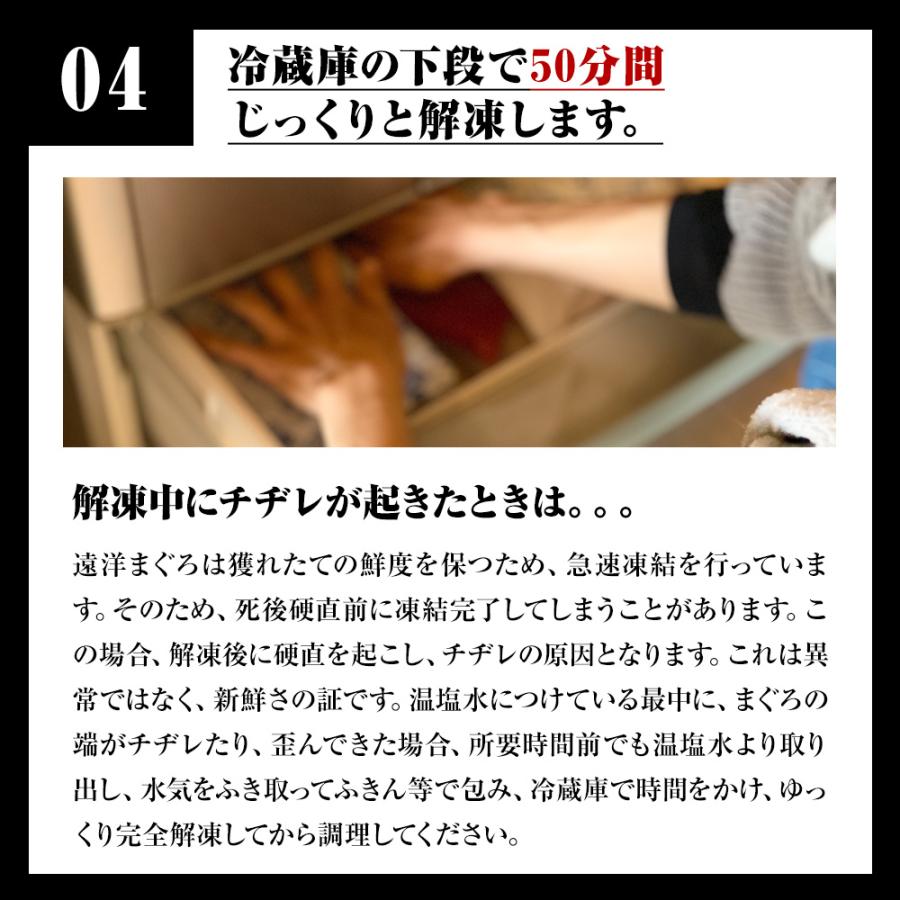 04

冷蔵庫の下段で50分間
じっくりと解凍します。

解凍中にチヂレが起きたときは。。。

遠洋まぐろは獲れたての鮮度を保つため、急速凍結を行っています。そのため、死後硬直前に凍結完了してしまうことがあります。この場合、解凍後に硬直を起こし、チヂレの原因となります。これは異常ではなく、新鮮さの証です。温塩水につけている最中に、まぐろの端がチヂレたり、歪んできた場合、所要時間前でも温塩水より取り出し、水気をふき取ってふきん等で包み、冷蔵庫で時間をかけ、ゆっくり完全解凍してから調理してください。